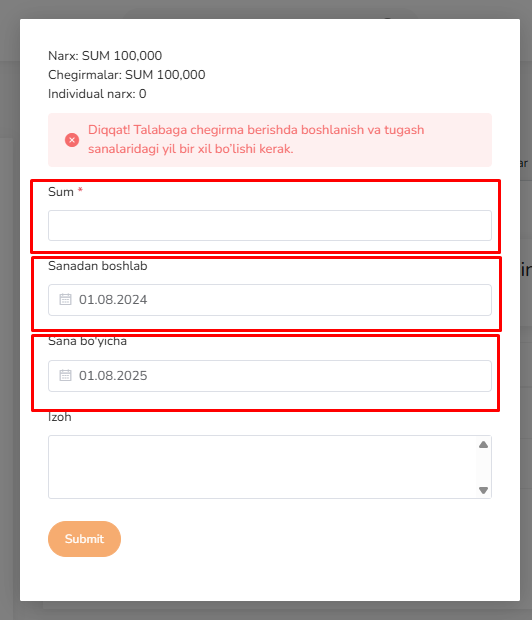 Narx: SUM 100,000
Chegirmalar: SUM 100,000
Individual narx: 0

Diqqat! Talabaga chegirma berishda boshlanish va tugash sanalaridagi yil bir xil bo'lishi kerak.

Sum *

Sanadan boshlab

01.08.2024

Sana bo'yicha

01.08.2025

Izoh

Submit